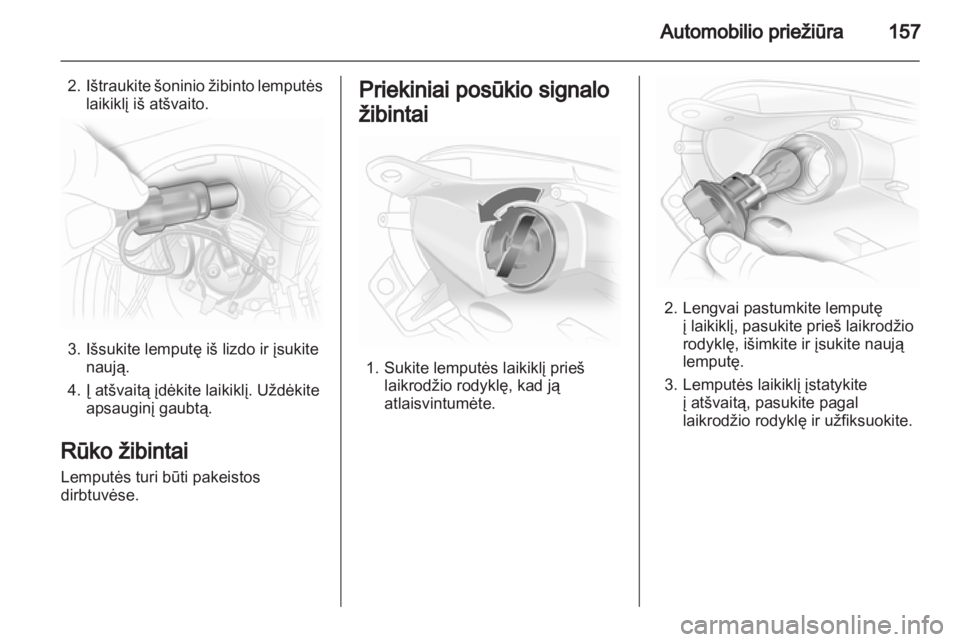 Automobilio priežiūra 157

2. Ištraukite šoninio žibinto lemputės laikiklį iš atšvaito.

3. Išsukite lemputę iš lizdo ir įsukite naują.

4. Į atšvaitą įdėkite laikiklį. Uždėkite apsauginį gaubtą.

Rūko žibintai

Lemputės turi būti pakeistos dirbtuvėse.

Priekiniai posūkio signalo žibintai

1. Sukite lemputės laikiklį prieš laikrodžio rodyklę, kad ją atlaisvintumėte.

2. Lengvai pastumkite lemputę į laikiklį, pasukite prieš laikrodžio rodyklę, išimkite ir įsukite naują lemputę.

3. Lemputės laikiklį įstatykite į atšvaitą, pasukite pagal laikrodžio rodyklę ir užfiksuokite.

carmanualsonline.info